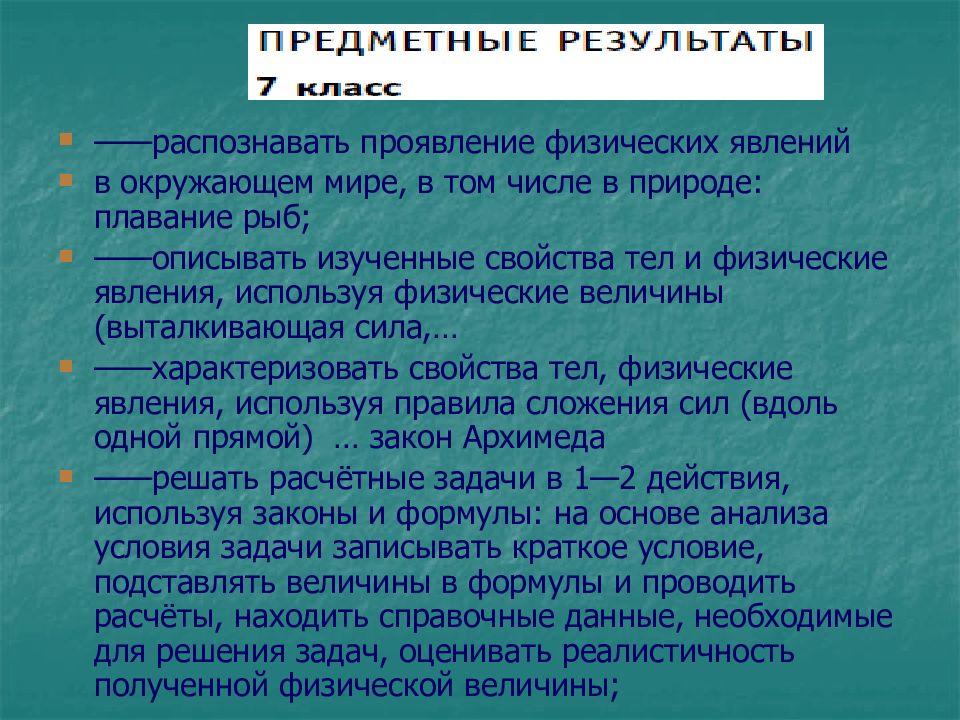 ПРЕДМЕТНЫЕ РЕЗУЛЬТАТЫ
7 класс

——распознавать проявление физических явлений

в окружающем мире, в том числе в природе: плавание рыб;

——описывать изученные свойства тел и физические явления, используя физические величины (выталкивающая сила,…

——характеризовать свойства тел, физические явления, используя правила сложения сил (вдоль одной прямой) … закон Архимеда

——решать расчётные задачи в 1—2 действия, используя законы и формулы: на основе анализа условия задачи записывать краткое условие, подставлять величины в формулы и проводить расчёты, находить справочные данные, необходимые для решения задач, оценивать реалистичность полученной физической величины;